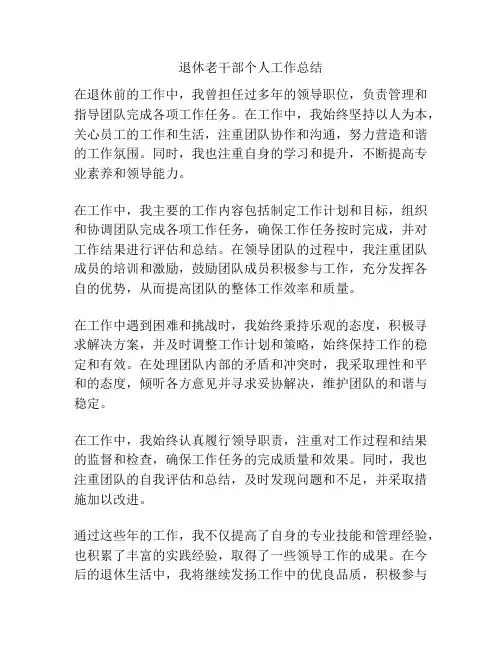 退休老干部个人工作总结

在退休前的工作中，我曾担任过多年的领导职位，负责管理和指导团队完成各项工作任务。在工作中，我始终坚持以人为本，关心员工的工作和生活，注重团队协作和沟通，努力营造和谐的工作氛围。同时，我也注重自身的学习和提升，不断提高专业素养和领导能力。

在工作中，我主要的工作内容包括制定工作计划和目标，组织和协调团队完成各项工作任务，确保工作任务按时完成，并对工作结果进行评估和总结。在领导团队的过程中，我注重团队成员的培训和激励，鼓励团队成员积极参与工作，充分发挥各自的优势，从而提高团队的整体工作效率和质量。

在工作中遇到困难和挑战时，我始终秉持乐观的态度，积极寻求解决方案，并及时调整工作计划和策略，始终保持工作的稳定和有效。在处理团队内部的矛盾和冲突时，我采取理性和平和的态度，倾听各方意见并寻求妥协解决，维护团队的和谐与稳定。

在工作中，我始终认真履行领导职责，注重对工作过程和结果的监督和检查，确保工作任务的完成质量和效果。同时，我也注重团队的自我评估和总结，及时发现问题和不足，并采取措施加以改进。

通过这些年的工作，我不仅提高了自身的专业技能和管理经验，也积累了丰富的实践经验，取得了一些领导工作的成果。在今后的退休生活中，我将继续发扬工作中的优良品质，积极参与